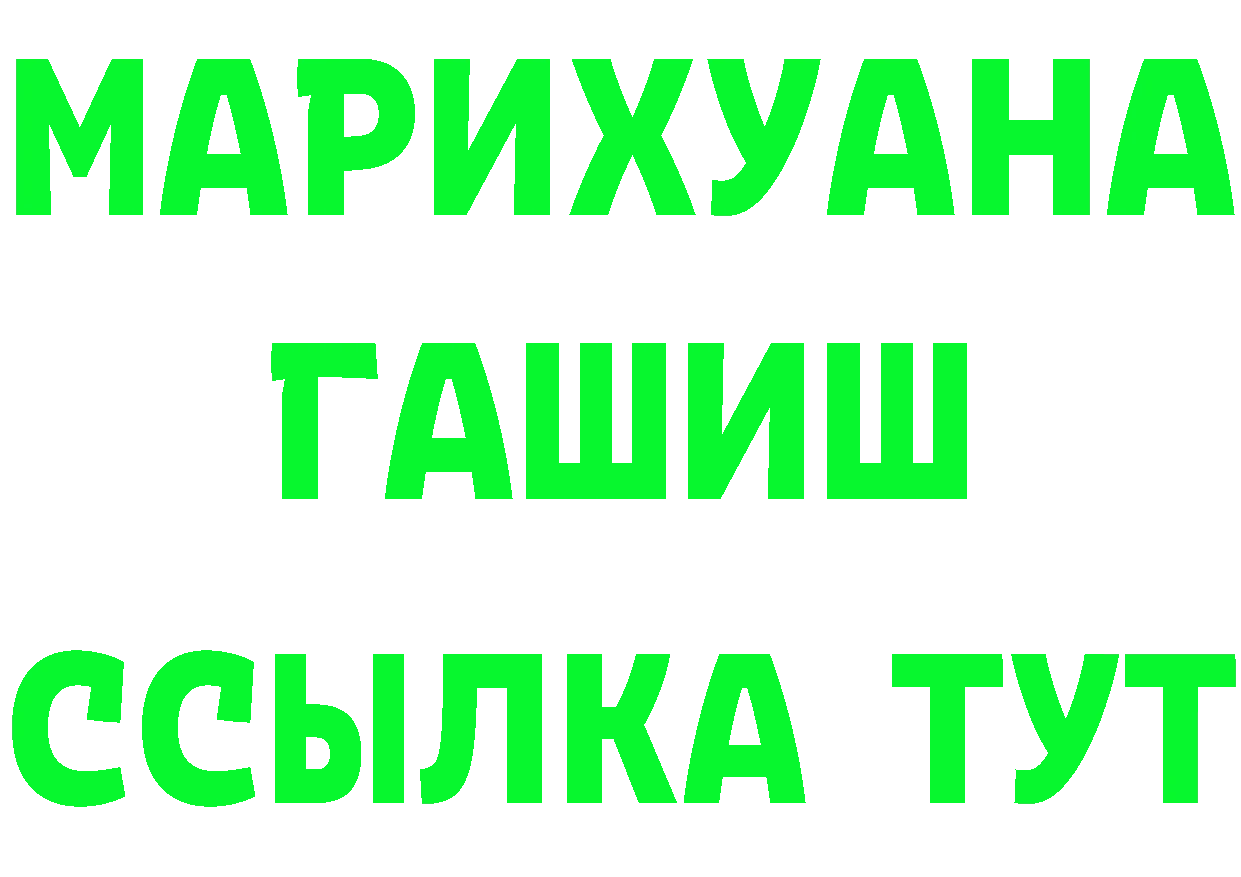 МАРИХУАНА
ГАШИШ
ССЫЛКА ТУТ